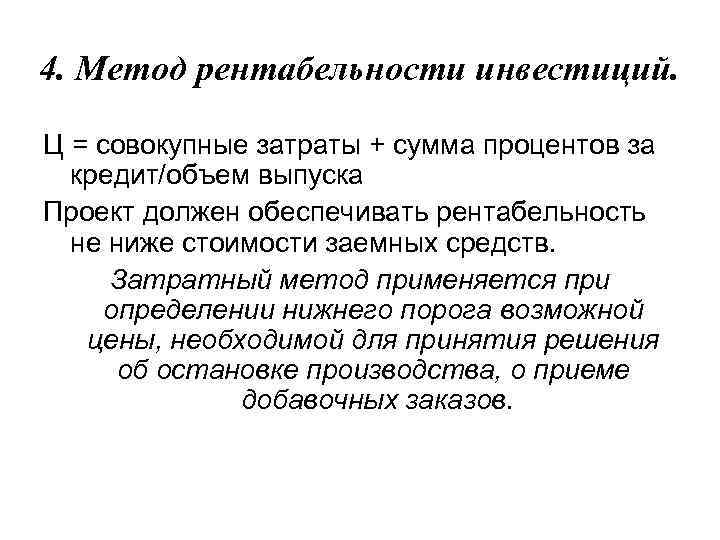 4. Метод рентабельности инвестиций.

Ц = совокупные затраты + сумма процентов за кредит/объем выпуска

Проект должен обеспечивать рентабельность не ниже стоимости заемных средств.

Затратный метод применяется при определении нижнего порога возможной цены, необходимой для принятия решения об остановке производства, о приеме добавочных заказов.